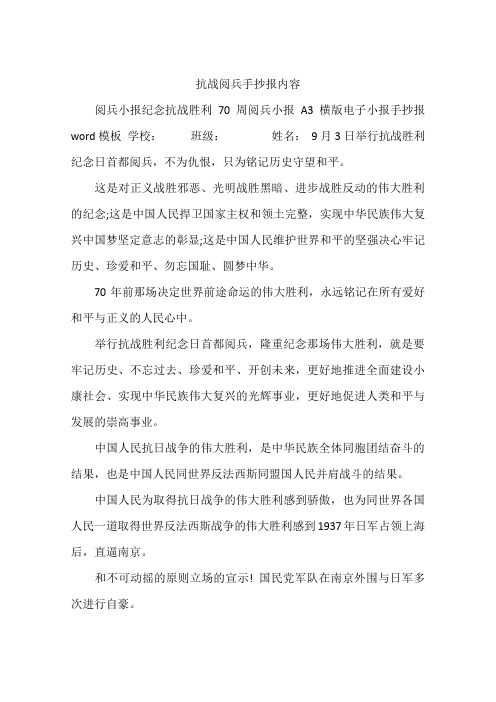 抗战阅兵手抄报内容

阅兵小报纪念抗战胜利 70 周阅兵小报 A3 横版电子小报手抄报 word 模板 学校： 班级： 姓名： 9 月 3 日举行抗战胜利纪念日首都阅兵，不为仇恨，只为铭记历史守望和平。

这是对正义战胜邪恶、光明战胜黑暗、进步战胜反动的伟大胜利的纪念;这是中国人民捍卫国家主权和领土完整，实现中华民族伟大复兴中国梦坚定意志的彰显;这是中国人民维护世界和平的坚强决心牢记历史、珍爱和平、勿忘国耻、圆梦中华。

70 年前那场决定世界前途命运的伟大胜利，永远铭记在所有爱好和平与正义的人民心中。

举行抗战胜利纪念日首都阅兵，隆重纪念那场伟大胜利，就是要牢记历史、不忘过去、珍爱和平、开创未来，更好地推进全面建设小康社会、实现中华民族伟大复兴的光辉事业，更好地促进人类和平与发展的崇高事业。

中国人民抗日战争的伟大胜利，是中华民族全体同胞团结奋斗的结果，也是中国人民同世界反法西斯同盟国人民并肩战斗的结果。

中国人民为取得抗日战争的伟大胜利感到骄傲，也为同世界各国人民一道取得世界反法西斯战争的伟大胜利感到 1937 年日军占领上海后，直逼南京。

和不可动摇的原则立场的宣示! 国民党军队在南京外围与日军多次进行自豪。